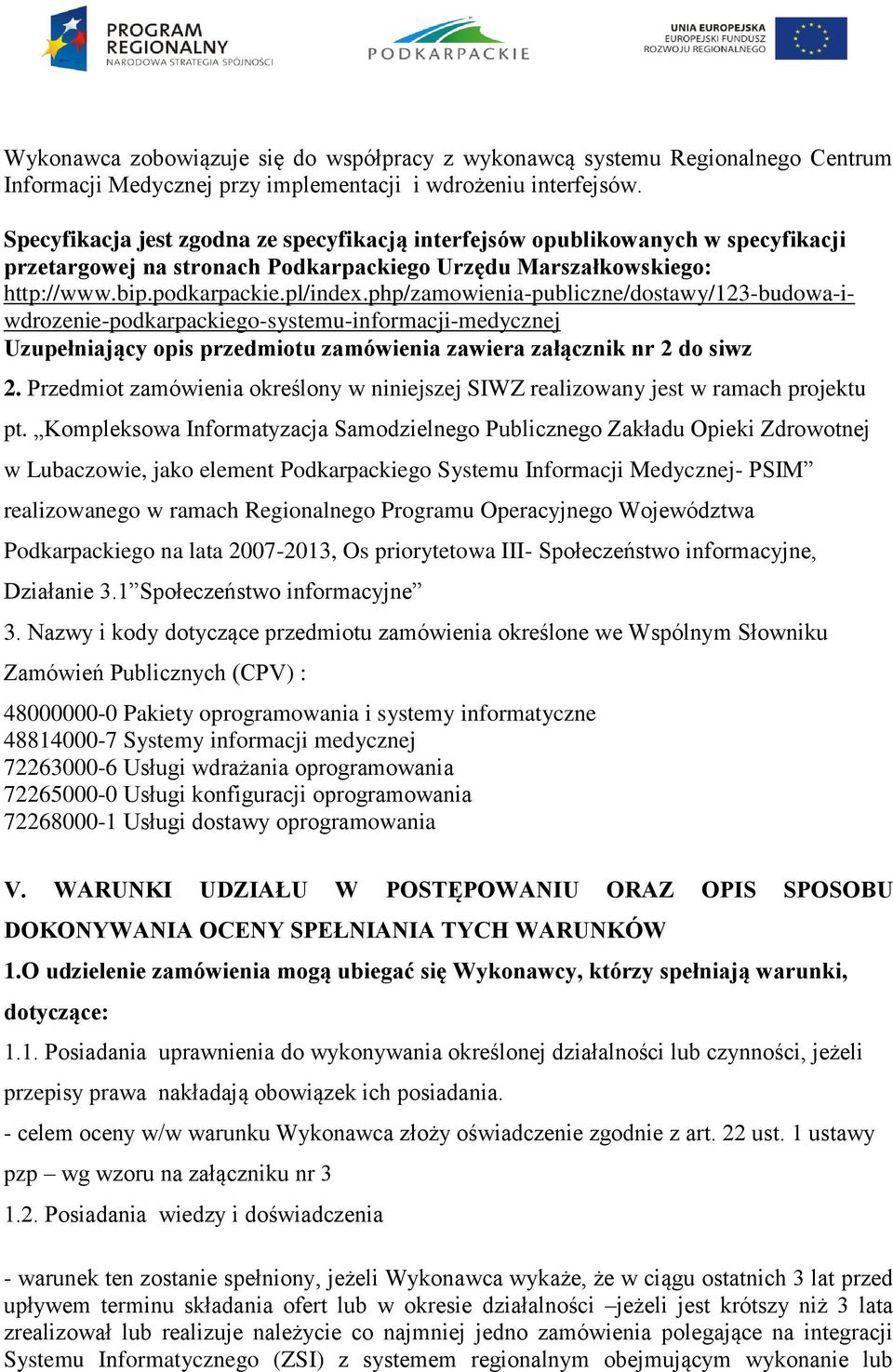 PROGRAM REGIONALNY
NARODOWA STRATEGIA SPÓJNOŚCI

PODKARPACKIE

UNIA EUROPEJSKA
EUROPEJSKI FUNDUSZ
ROZWOJU REGIONALNEGO

Wykonawca zobowiązuje się do współpracy z wykonawcą systemu Regionalnego Centrum Informacji Medycznej przy implementacji i wdrożeniu interfejsów.

Specyfikacja jest zgodna ze specyfikacją interfejsów opublikowanych w specyfikacji przetargowej na stronach Podkarpackiego Urzędu Marszałkowskiego: http://www.bip.podkarpackie.pl/index.php/zamowienia-publiczne/dostawy/123-budowa-i-wdrozenie-podkarpackiego-systemu-informacji-medycznej
Uzupełniający opis przedmiotu zamówienia zawiera załącznik nr 2 do siwz

2. Przedmiot zamówienia określony w niniejszej SIWZ realizowany jest w ramach projektu pt. „Kompleksowa Informatyzacja Samodzielnego Publicznego Zakładu Opieki Zdrowotnej w Lubaczowie, jako element Podkarpackiego Systemu Informacji Medycznej- PSIM” realizowanego w ramach Regionalnego Programu Operacyjnego Województwa Podkarpackiego na lata 2007-2013, Os priorytetowa III- Społeczeństwo informacyjne, Działanie 3.1”Społeczeństwo informacyjne”

3. Nazwy i kody dotyczące przedmiotu zamówienia określone we Wspólnym Słowniku Zamówień Publicznych (CPV) :

48000000-0 Pakiety oprogramowania i systemy informatyczne
48814000-7 Systemy informacji medycznej
72263000-6 Usługi wdrażania oprogramowania
72265000-0 Usługi konfiguracji oprogramowania
72268000-1 Usługi dostawy oprogramowania

V. WARUNKI UDZIAŁU W POSTĘPOWANIU ORAZ OPIS SPOSOBU DOKONYWANIA OCENY SPEŁNIANIA TYCH WARUNKÓW

1.O udzielenie zamówienia mogą ubiegać się Wykonawcy, którzy spełniają warunki, dotyczące:

1.1. Posiadania uprawnienia do wykonywania określonej działalności lub czynności, jeżeli przepisy prawa nakładają obowiązek ich posiadania.

- celem oceny w/w warunku Wykonawca złoży oświadczenie zgodnie z art. 22 ust. 1 ustawy pzp – wg wzoru na załączniku nr 3

1.2. Posiadania wiedzy i doświadczenia

- warunek ten zostanie spełniony, jeżeli Wykonawca wykaże, że w ciągu ostatnich 3 lat przed upływem terminu składania ofert lub w okresie działalności –jeżeli jest krótszy niż 3 lata zrealizował lub realizuje należycie co najmniej jedno zamówienia polegające na integracji Systemu Informatycznego (ZSI) z systemem regionalnym obejmującym wykonanie lub